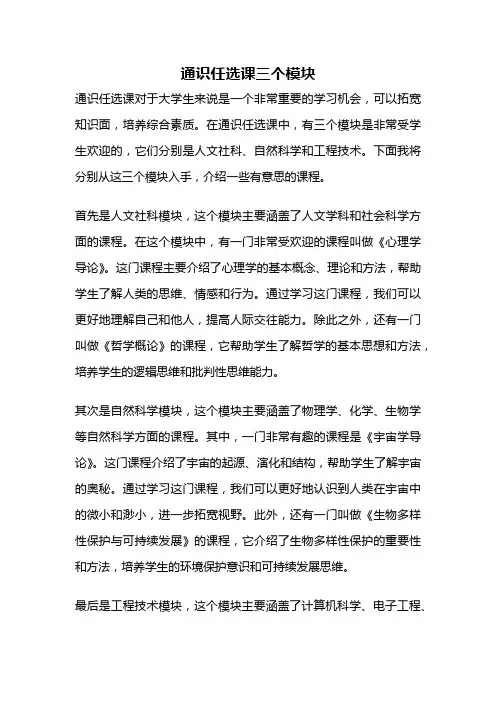 通识任选课三个模块

通识任选课对于大学生来说是一个非常重要的学习机会，可以拓宽知识面，培养综合素质。在通识任选课中，有三个模块是非常受学生欢迎的，它们分别是人文社科、自然科学和工程技术。下面我将分别从这三个模块入手，介绍一些有意思的课程。

首先是人文社科模块，这个模块主要涵盖了人文学科和社会科学方面的课程。在这个模块中，有一门非常受欢迎的课程叫做《心理学导论》。这门课程主要介绍了心理学的基本概念、理论和方法，帮助学生了解人类的思维、情感和行为。通过学习这门课程，我们可以更好地理解自己和他人，提高人际交往能力。除此之外，还有一门叫做《哲学概论》的课程，它帮助学生了解哲学的基本思想和方法，培养学生的逻辑思维和批判性思维能力。

其次是自然科学模块，这个模块主要涵盖了物理学、化学、生物学等自然科学方面的课程。其中，一门非常有趣的课程是《宇宙学导论》。这门课程介绍了宇宙的起源、演化和结构，帮助学生了解宇宙的奥秘。通过学习这门课程，我们可以更好地认识到人类在宇宙中的微小和渺小，进一步拓宽视野。此外，还有一门叫做《生物多样性保护与可持续发展》的课程，它介绍了生物多样性保护的重要性和方法，培养学生的环境保护意识和可持续发展思维。

最后是工程技术模块，这个模块主要涵盖了计算机科学、电子工程、